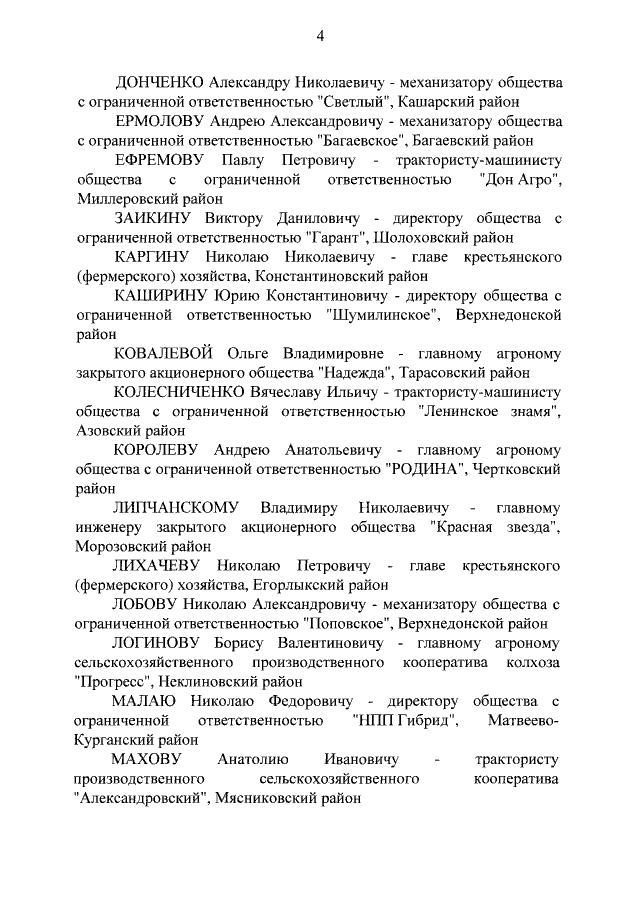 4

ДОНЧЕНКО Александру Николаевичу - механизатору общества с ограниченной ответственностью "Светлый", Кашарский район

ЕРМОЛОВУ Андрею Александровичу - механизатору общества с ограниченной ответственностью "Багаевское", Багаевский район

ЕФРЕМОВУ Павлу Петровичу - трактористу-машинисту общества с ограниченной ответственностью "Дон Агро", Миллеровский район

ЗАИКИНУ Виктору Даниловичу - директору общества с ограниченной ответственностью "Гарант", Шолоховский район

КАРГИНУ Николаю Николаевичу - главе крестьянского (фермерского) хозяйства, Константиновский район

КАШИРИНУ Юрию Константиновичу - директору общества с ограниченной ответственностью "Шумилинское", Верхнедонской район

КОВАЛЕВОЙ Ольге Владимировне - главному агроному закрытого акционерного общества "Надежда", Тарасовский район

КОЛЕСНИЧЕНКО Вячеславу Ильичу - трактористу-машинисту общества с ограниченной ответственностью "Ленинское знамя", Азовский район

КОРОЛЕВУ Андрею Анатольевичу - главному агроному общества с ограниченной ответственностью "РОДИНА", Чертковский район

ЛИПЧАНСКОМУ Владимиру Николаевичу - главному инженеру закрытого акционерного общества "Красная звезда", Морозовский район

ЛИХАЧЕВУ Николаю Петровичу - главе крестьянского (фермерского) хозяйства, Егорлыкский район

ЛОБОВУ Николаю Александровичу - механизатору общества с ограниченной ответственностью "Поповское", Верхнедонской район

ЛОГИНОВУ Борису Валентиновичу - главному агроному сельскохозяйственного производственного кооператива колхоза "Прогресс", Неклиновский район

МАЛАЮ Николаю Федоровичу - директору общества с ограниченной ответственностью "НПП Гибрид", Матвеево-Курганский район

МАХОВУ Анатолию Ивановичу - трактористу производственного сельскохозяйственного кооператива "Александровский", Мясниковский район